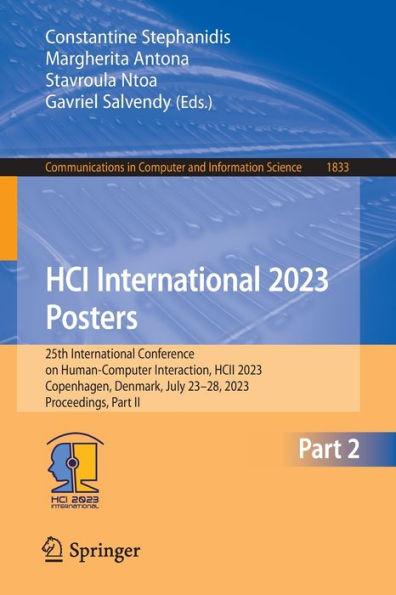 Constantine Stephanidis
Margherita Antona
Stavroula Ntoa
Gavriel Salvendy (Eds.)

Communications in Computer and Information Science 1833

HCI International 2023 Posters

25th International Conference on Human-Computer Interaction, HCII 2023
Copenhagen, Denmark, July 23–28, 2023
Proceedings, Part II

Part 2

HCI 2023 INTERNATIONAL

Springer